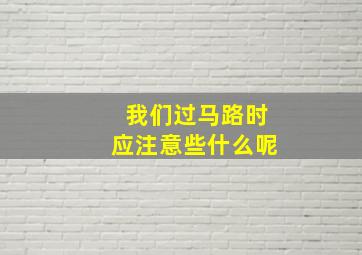 我们过马路时
应注意些什么呢